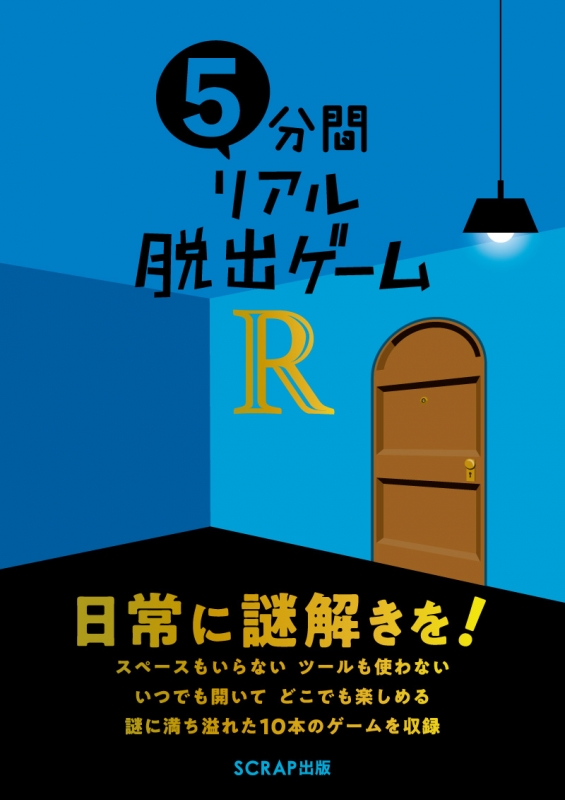 5分間
リアル
脱出ゲーム
R

日常に謎解きを！
スペースもいらない ツールも使わない
いつでも開いて どこでも楽しめる
謎に満ち溢れた10本のゲームを収録

SCRAP出版